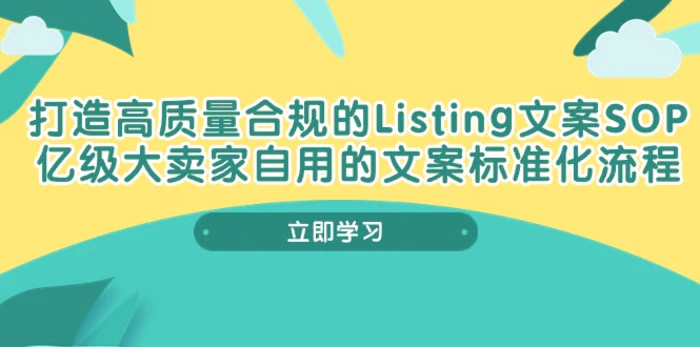 打造高质量合规的Listing文案SOP
亿级大卖家自用的文案标准化流程

立即学习